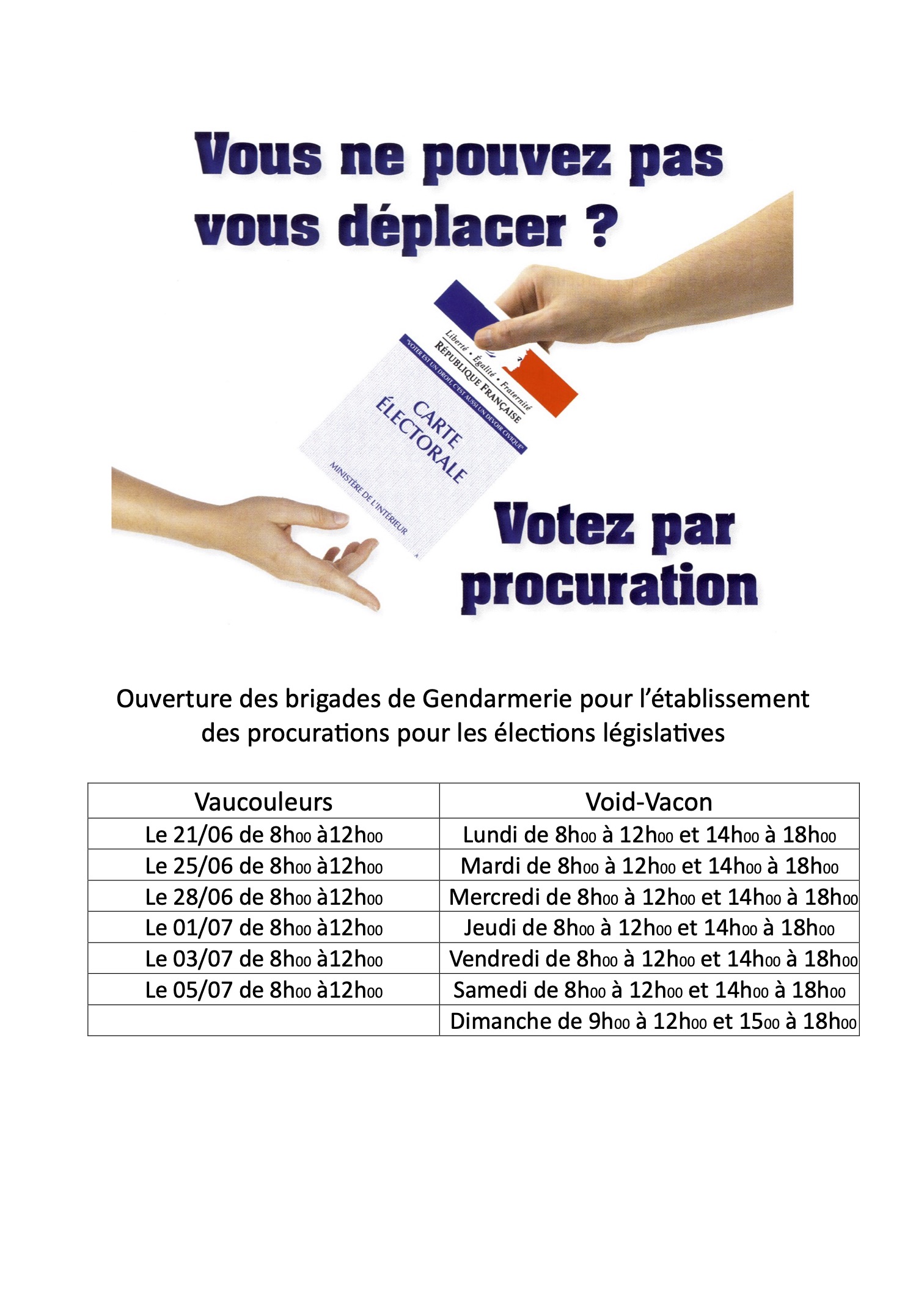 Vous ne pouvez pas vous déplacer ?

Liberté • Égalité • Fraternité
RÉPUBLIQUE FRANÇAISE
"VOTER EST UN DROIT, C'EST AUSSI UN DEVOIR CIVIQUE"
CARTE ÉLECTORALE
MINISTÈRE DE L'INTÉRIEUR

Votez par procuration

Ouverture des brigades de Gendarmerie pour l'établissement des procurations pour les élections législatives

| Vaucouleurs | Void-Vacon |
|---|---|
| Le 21/06 de 8h00 à12h00 | Lundi de 8h00 à 12h00 et 14h00 à 18h00 |
| Le 25/06 de 8h00 à12h00 | Mardi de 8h00 à 12h00 et 14h00 à 18h00 |
| Le 28/06 de 8h00 à12h00 | Mercredi de 8h00 à 12h00 et 14h00 à 18h00 |
| Le 01/07 de 8h00 à12h00 | Jeudi de 8h00 à 12h00 et 14h00 à 18h00 |
| Le 03/07 de 8h00 à12h00 | Vendredi de 8h00 à 12h00 et 14h00 à 18h00 |
| Le 05/07 de 8h00 à12h00 | Samedi de 8h00 à 12h00 et 14h00 à 18h00 |
| | Dimanche de 9h00 à 12h00 et 1500 à 18h00 |